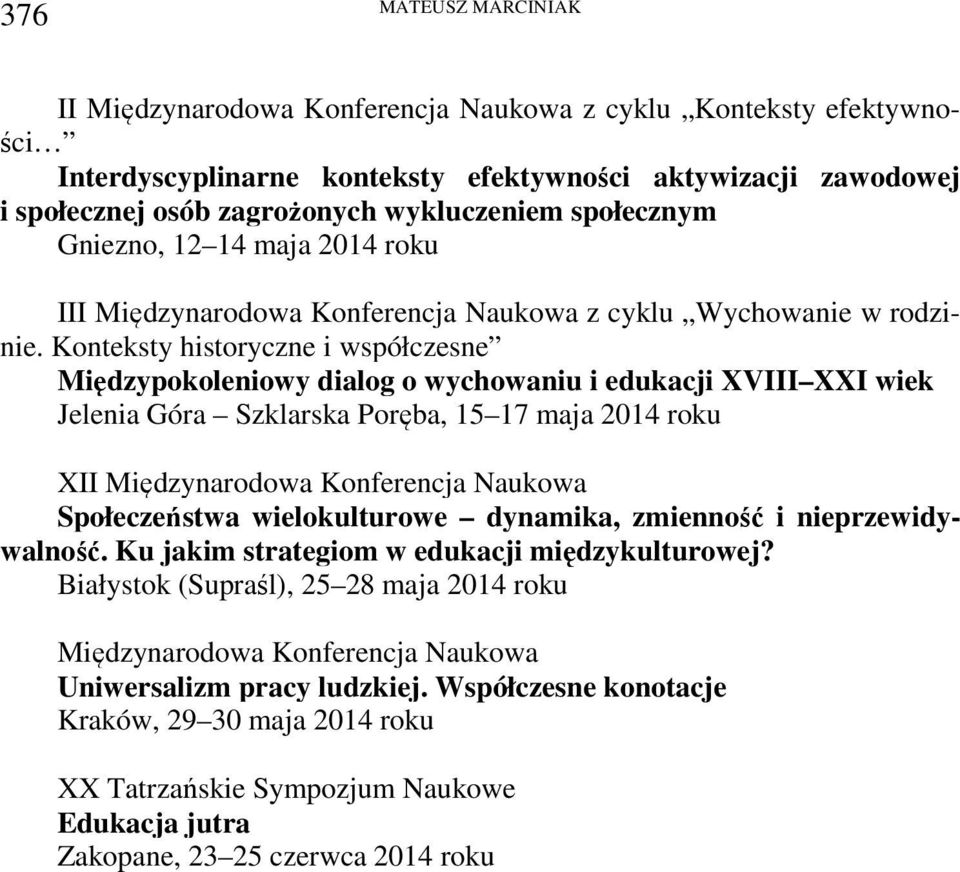 376 MATEUSZ MARCINIAK

II Międzynarodowa Konferencja Naukowa z cyklu „Konteksty efektywności…”
Interdyscyplinarne konteksty efektywności aktywizacji zawodowej i społecznej osób zagrożonych wykluczeniem społecznym
Gniezno, 12–14 maja 2014 roku

III Międzynarodowa Konferencja Naukowa z cyklu „Wychowanie w rodzinie. Konteksty historyczne i współczesne”
Międzypokoleniowy dialog o wychowaniu i edukacji XVIII–XXI wiek
Jelenia Góra – Szklarska Poręba, 15–17 maja 2014 roku

XII Międzynarodowa Konferencja Naukowa
Społeczeństwa wielokulturowe – dynamika, zmienność i nieprzewidywalność. Ku jakim strategiom w edukacji międzykulturowej?
Białystok (Supraśl), 25–28 maja 2014 roku

Międzynarodowa Konferencja Naukowa
Uniwersalizm pracy ludzkiej. Współczesne konotacje
Kraków, 29–30 maja 2014 roku

XX Tatrzańskie Sympozjum Naukowe
Edukacja jutra
Zakopane, 23–25 czerwca 2014 roku